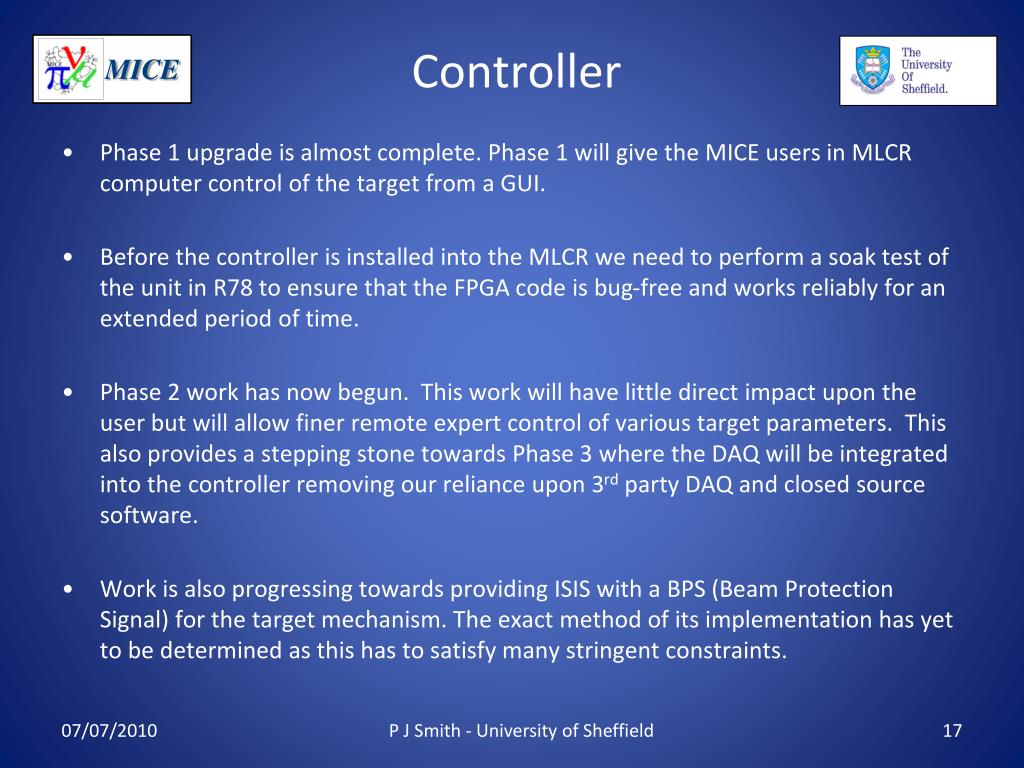 MICE

Controller

The University Of Sheffield.

• Phase 1 upgrade is almost complete. Phase 1 will give the MICE users in MLCR computer control of the target from a GUI.

• Before the controller is installed into the MLCR we need to perform a soak test of the unit in R78 to ensure that the FPGA code is bug-free and works reliably for an extended period of time.

• Phase 2 work has now begun. This work will have little direct impact upon the user but will allow finer remote expert control of various target parameters. This also provides a stepping stone towards Phase 3 where the DAQ will be integrated into the controller removing our reliance upon 3$^{rd}$ party DAQ and closed source software.

• Work is also progressing towards providing ISIS with a BPS (Beam Protection Signal) for the target mechanism. The exact method of its implementation has yet to be determined as this has to satisfy many stringent constraints.

07/07/2010

P J Smith - University of Sheffield

17